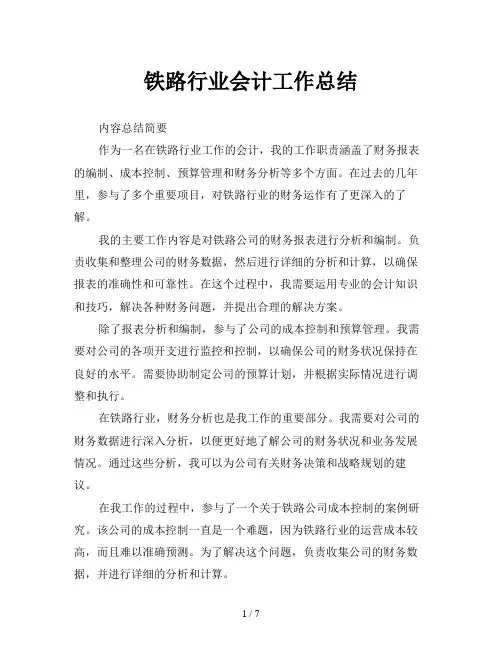 铁路行业会计工作总结

内容总结简要

作为一名在铁路行业工作的会计，我的工作职责涵盖了财务报表的编制、成本控制、预算管理和财务分析等多个方面。在过去的几年里，参与了多个重要项目，对铁路行业的财务运作有了更深入的了解。

我的主要工作内容是对铁路公司的财务报表进行分析和编制。负责收集和整理公司的财务数据，然后进行详细的分析和计算，以确保报表的准确性和可靠性。在这个过程中，我需要运用专业的会计知识和技巧，解决各种财务问题，并提出合理的解决方案。

除了报表分析和编制，参与了公司的成本控制和预算管理。我需要对公司的各项开支进行监控和控制，以确保公司的财务状况保持在良好的水平。需要协助制定公司的预算计划，并根据实际情况进行调整和执行。

在铁路行业，财务分析也是我工作的重要部分。我需要对公司的财务数据进行深入分析，以便更好地了解公司的财务状况和业务发展情况。通过这些分析，我可以为公司有关财务决策和战略规划的建议。

在我工作的过程中，参与了一个关于铁路公司成本控制的案例研究。该公司的成本控制一直是一个难题，因为铁路行业的运营成本较高，而且难以准确预测。为了解决这个问题，负责收集公司的财务数据，并进行详细的分析和计算。

1 / 7